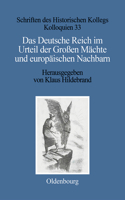 Schriften des Historischen Kollegs
Kolloquien 33

Das Deutsche Reich im Urteil der Großen Mächte und europäischen Nachbarn

Herausgegeben von Klaus Hildebrand

Oldenbourg